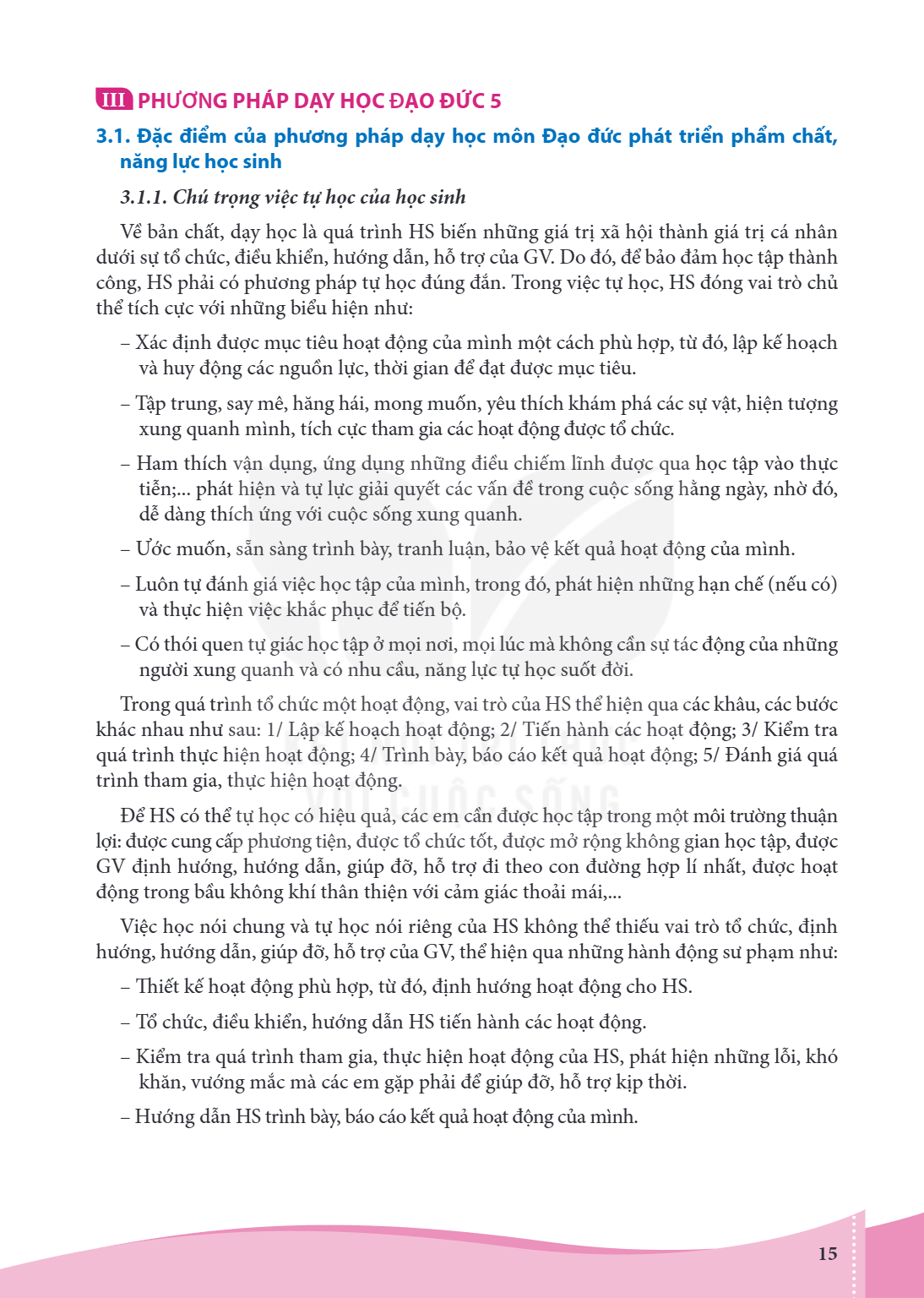 III PHƯƠNG PHÁP DẠY HỌC ĐẠO ĐỨC 5

3.1. Đặc điểm của phương pháp dạy học môn Đạo đức phát triển phẩm chất, năng lực học sinh

3.1.1. Chú trọng việc tự học của học sinh

Về bản chất, dạy học là quá trình HS biến những giá trị xã hội thành giá trị cá nhân dưới sự tổ chức, điều khiển, hướng dẫn, hỗ trợ của GV. Do đó, để bảo đảm học tập thành công, HS phải có phương pháp tự học đúng đắn. Trong việc tự học, HS đóng vai trò chủ thể tích cực với những biểu hiện như:

– Xác định được mục tiêu hoạt động của mình một cách phù hợp, từ đó, lập kế hoạch và huy động các nguồn lực, thời gian để đạt được mục tiêu.

– Tập trung, say mê, hăng hái, mong muốn, yêu thích khám phá các sự vật, hiện tượng xung quanh mình, tích cực tham gia các hoạt động được tổ chức.

– Ham thích vận dụng, ứng dụng những điều chiếm lĩnh được qua học tập vào thực tiễn;... phát hiện và tự lực giải quyết các vấn đề trong cuộc sống hằng ngày, nhờ đó, dễ dàng thích ứng với cuộc sống xung quanh.

– Ước muốn, sẵn sàng trình bày, tranh luận, bảo vệ kết quả hoạt động của mình.

– Luôn tự đánh giá việc học tập của mình, trong đó, phát hiện những hạn chế (nếu có) và thực hiện việc khắc phục để tiến bộ.

– Có thói quen tự giác học tập ở mọi nơi, mọi lúc mà không cần sự tác động của những người xung quanh và có nhu cầu, năng lực tự học suốt đời.

Trong quá trình tổ chức một hoạt động, vai trò của HS thể hiện qua các khâu, các bước khác nhau như sau: 1/ Lập kế hoạch hoạt động; 2/ Tiến hành các hoạt động; 3/ Kiểm tra quá trình thực hiện hoạt động; 4/ Trình bày, báo cáo kết quả hoạt động; 5/ Đánh giá quá trình tham gia, thực hiện hoạt động.

Để HS có thể tự học có hiệu quả, các em cần được học tập trong một môi trường thuận lợi: được cung cấp phương tiện, được tổ chức tốt, được mở rộng không gian học tập, được GV định hướng, hướng dẫn, giúp đỡ, hỗ trợ đi theo con đường hợp lí nhất, được hoạt động trong bầu không khí thân thiện với cảm giác thoải mái,...

Việc học nói chung và tự học nói riêng của HS không thể thiếu vai trò tổ chức, định hướng, hướng dẫn, giúp đỡ, hỗ trợ của GV, thể hiện qua những hành động sư phạm như:

– Thiết kế hoạt động phù hợp, từ đó, định hướng hoạt động cho HS.

– Tổ chức, điều khiển, hướng dẫn HS tiến hành các hoạt động.

– Kiểm tra quá trình tham gia, thực hiện hoạt động của HS, phát hiện những lỗi, khó khăn, vướng mắc mà các em gặp phải để giúp đỡ, hỗ trợ kịp thời.

– Hướng dẫn HS trình bày, báo cáo kết quả hoạt động của mình.

15

VỚI CUỘC SỐNG